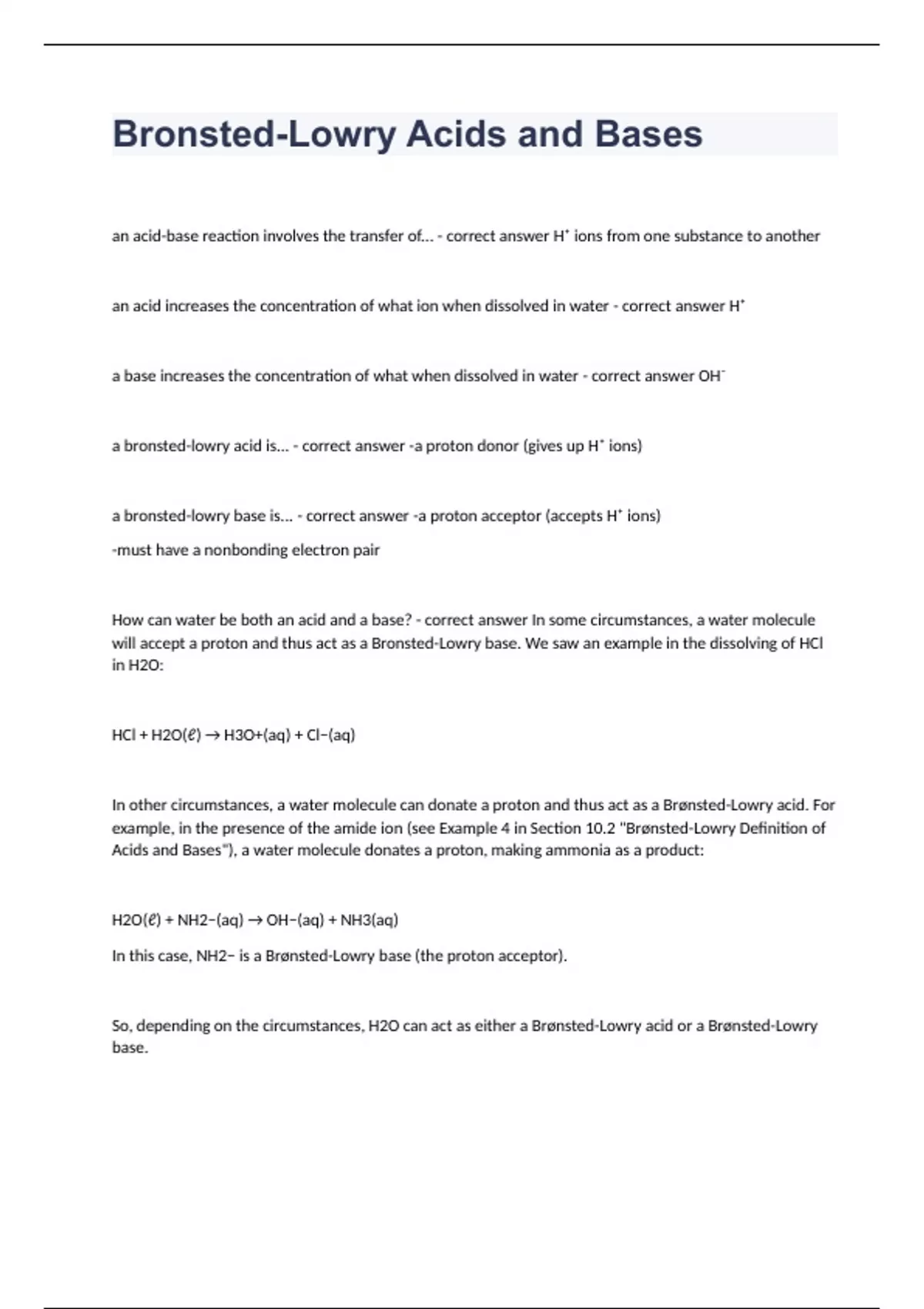 Bronsted-Lowry Acids and Bases

an acid-base reaction involves the transfer of... - correct answer $H^+$ ions from one substance to another

an acid increases the concentration of what ion when dissolved in water - correct answer $H^+$

a base increases the concentration of what when dissolved in water - correct answer $OH^-$

a bronsted-lowry acid is... - correct answer -a proton donor (gives up $H^+$ ions)

a bronsted-lowry base is... - correct answer -a proton acceptor (accepts $H^+$ ions)
-must have a nonbonding electron pair

How can water be both an acid and a base? - correct answer In some circumstances, a water molecule will accept a proton and thus act as a Bronsted-Lowry base. We saw an example in the dissolving of HCl in H2O:

HCl + H2O(ℓ) → H3O+(aq) + Cl−(aq)

In other circumstances, a water molecule can donate a proton and thus act as a Brønsted-Lowry acid. For example, in the presence of the amide ion (see Example 4 in Section 10.2 "Brønsted-Lowry Definition of Acids and Bases"), a water molecule donates a proton, making ammonia as a product:

H2O(ℓ) + NH2−(aq) → OH−(aq) + NH3(aq)
In this case, NH2− is a Brønsted-Lowry base (the proton acceptor).

So, depending on the circumstances, H2O can act as either a Brønsted-Lowry acid or a Brønsted-Lowry base.